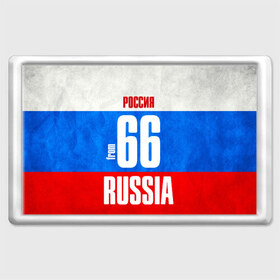 РОССИЯ
from 66
RUSSIA